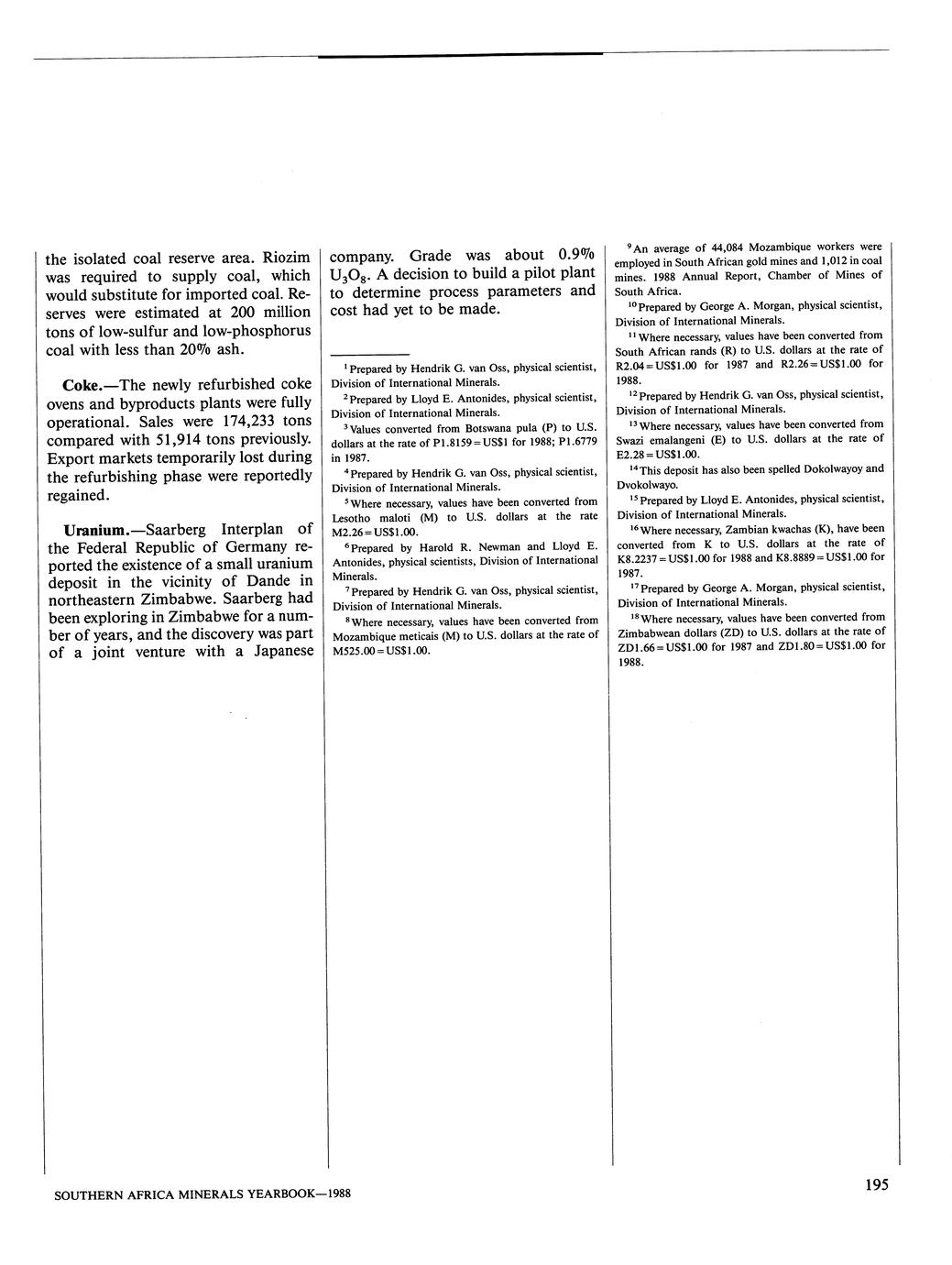 the isolated coal reserve area. Riozim was required to supply coal, which would substitute for imported coal. Reserves were estimated at 200 million tons of low-sulfur and low-phosphorus coal with less than 20% ash.

Coke.—The newly refurbished coke ovens and byproducts plants were fully operational. Sales were 174,233 tons compared with 51,914 tons previously. Export markets temporarily lost during the refurbishing phase were reportedly regained.

Uranium.—Saarberg Interplan of the Federal Republic of Germany reported the existence of a small uranium deposit in the vicinity of Dande in northeastern Zimbabwe. Saarberg had been exploring in Zimbabwe for a number of years, and the discovery was part of a joint venture with a Japanese company. Grade was about 0.9% $U_3O_8$. A decision to build a pilot plant to determine process parameters and cost had yet to be made.

$^1$Prepared by Hendrik G. van Oss, physical scientist, Division of International Minerals.

$^2$Prepared by Lloyd E. Antonides, physical scientist, Division of International Minerals.

$^3$Values converted from Botswana pula (P) to U.S. dollars at the rate of P1.8159=US$1 for 1988; P1.6779 in 1987.

$^4$Prepared by Hendrik G. van Oss, physical scientist, Division of International Minerals.

$^5$Where necessary, values have been converted from Lesotho maloti (M) to U.S. dollars at the rate M2.26=US$1.00.

$^6$Prepared by Harold R. Newman and Lloyd E. Antonides, physical scientists, Division of International Minerals.

$^7$Prepared by Hendrik G. van Oss, physical scientist, Division of International Minerals.

$^8$Where necessary, values have been converted from Mozambique meticais (M) to U.S. dollars at the rate of M525.00=US$1.00.

$^9$An average of 44,084 Mozambique workers were employed in South African gold mines and 1,012 in coal mines. 1988 Annual Report, Chamber of Mines of South Africa.

$^{10}$Prepared by George A. Morgan, physical scientist, Division of International Minerals.

$^{11}$Where necessary, values have been converted from South African rands (R) to U.S. dollars at the rate of R2.04=US$1.00 for 1987 and R2.26=US$1.00 for 1988.

$^{12}$Prepared by Hendrik G. van Oss, physical scientist, Division of International Minerals.

$^{13}$Where necessary, values have been converted from Swazi emalangeni (E) to U.S. dollars at the rate of E2.28=US$1.00.

$^{14}$This deposit has also been spelled Dokolwayoy and Dvokolwayo.

$^{15}$Prepared by Lloyd E. Antonides, physical scientist, Division of International Minerals.

$^{16}$Where necessary, Zambian kwachas (K), have been converted from K to U.S. dollars at the rate of K8.2237=US$1.00 for 1988 and K8.8889=US$1.00 for 1987.

$^{17}$Prepared by George A. Morgan, physical scientist, Division of International Minerals.

$^{18}$Where necessary, values have been converted from Zimbabwean dollars (ZD) to U.S. dollars at the rate of ZD1.66=US$1.00 for 1987 and ZD1.80=US$1.00 for 1988.

SOUTHERN AFRICA MINERALS YEARBOOK—1988

195